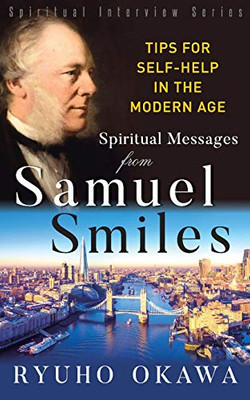 Spiritual Interview Series

TIPS FOR SELF-HELP IN THE MODERN AGE

Spiritual Messages from Samuel Smiles

RYUHO OKAWA